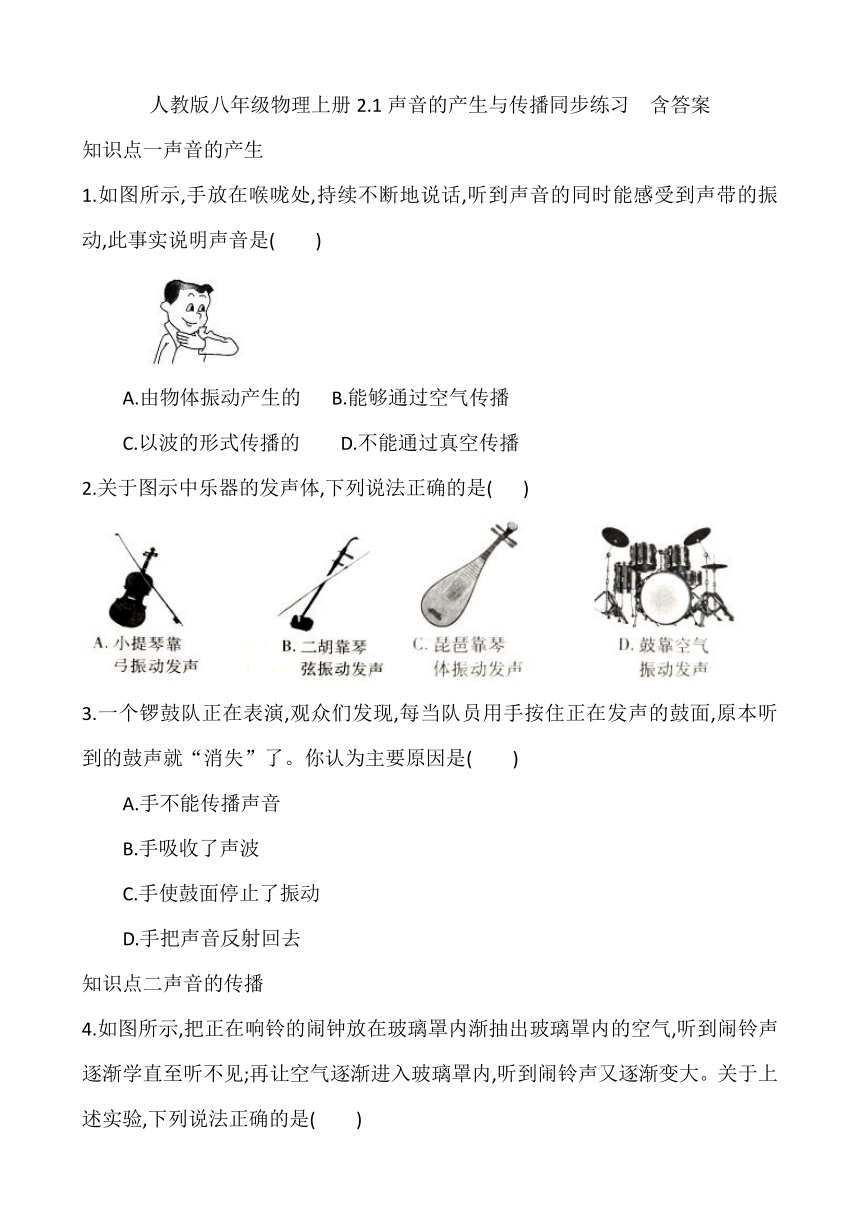 人教版八年级物理上册 2.1 声音的产生与传播同步练习　含答案

知识点一声音的产生

1.如图所示,手放在喉咙处,持续不断地说话,听到声音的同时能感受到声带的振动,此事实说明声音是(　　)

A.由物体振动产生的　B.能够通过空气传播

C.以波的形式传播的　D.不能通过真空传播

2.关于图示中乐器的发声体,下列说法正确的是(　　)

A. 小提琴靠弓振动发声　B. 二胡靠琴弦振动发声　C. 琵琶靠琴体振动发声　D. 鼓靠空气振动发声

3.一个锣鼓队正在表演,观众们发现,每当队员用手按住正在发声的鼓面,原本听到的鼓声就“消失”了。你认为主要原因是(　　)

A.手不能传播声音

B.手吸收了声波

C.手使鼓面停止了振动

D.手把声音反射回去

知识点二声音的传播

4.如图所示,把正在响铃的闹钟放在玻璃罩内渐抽出玻璃罩内的空气,听到闹铃声逐渐学直至听不见;再让空气逐渐进入玻璃罩内,听到闹铃声又逐渐变大。关于上述实验,下列说法正确的是(　　)